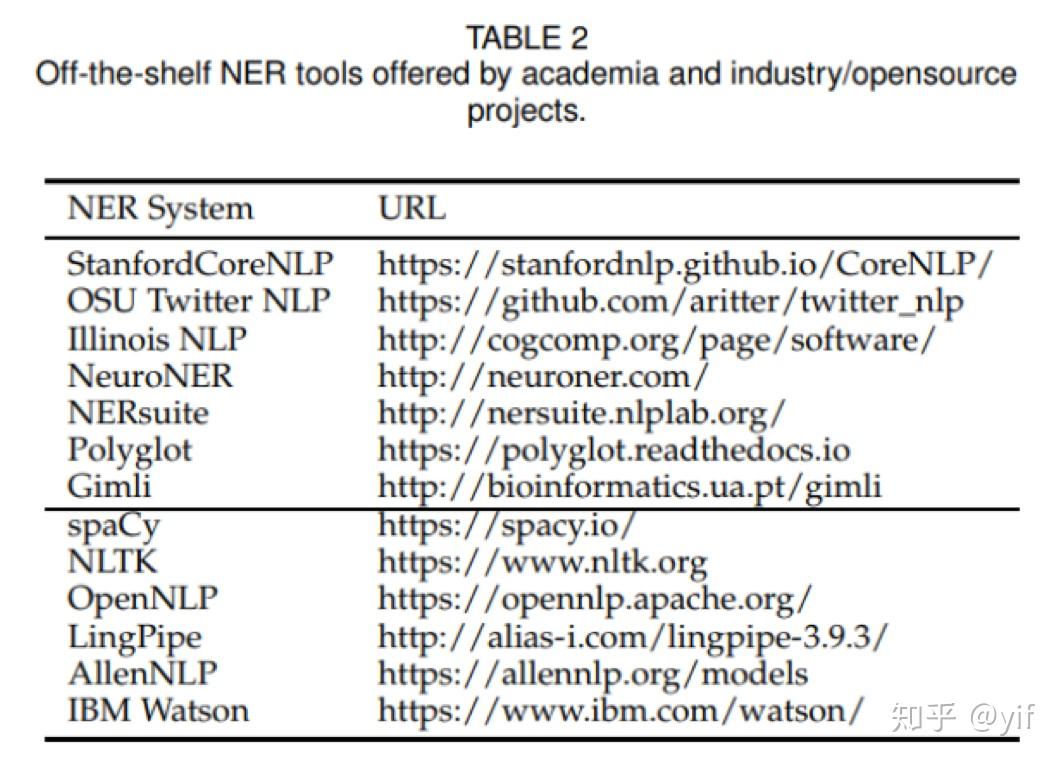 TABLE 2
Off-the-shelf NER tools offered by academia and industry/opensource projects.

| NER System | URL |
|---|---|
| StanfordCoreNLP | https://stanfordnlp.github.io/CoreNLP/ |
| OSU Twitter NLP | https://github.com/aritter/twitter_nlp |
| Illinois NLP | http://cogcomp.org/page/software/ |
| NeuroNER | http://neuroner.com/ |
| NERsuite | http://nersuite.nlplab.org/ |
| Polyglot | https://polyglot.readthedocs.io |
| Gimli | http://bioinformatics.ua.pt/gimli |
| spaCy | https://spacy.io/ |
| NLTK | https://www.nltk.org |
| OpenNLP | https://opennlp.apache.org/ |
| LingPipe | http://alias-i.com/lingpipe-3.9.3/ |
| AllenNLP | https://allennlp.org/models |
| IBM Watson | https://www.ibm.com/watson/ |

知乎 @yif